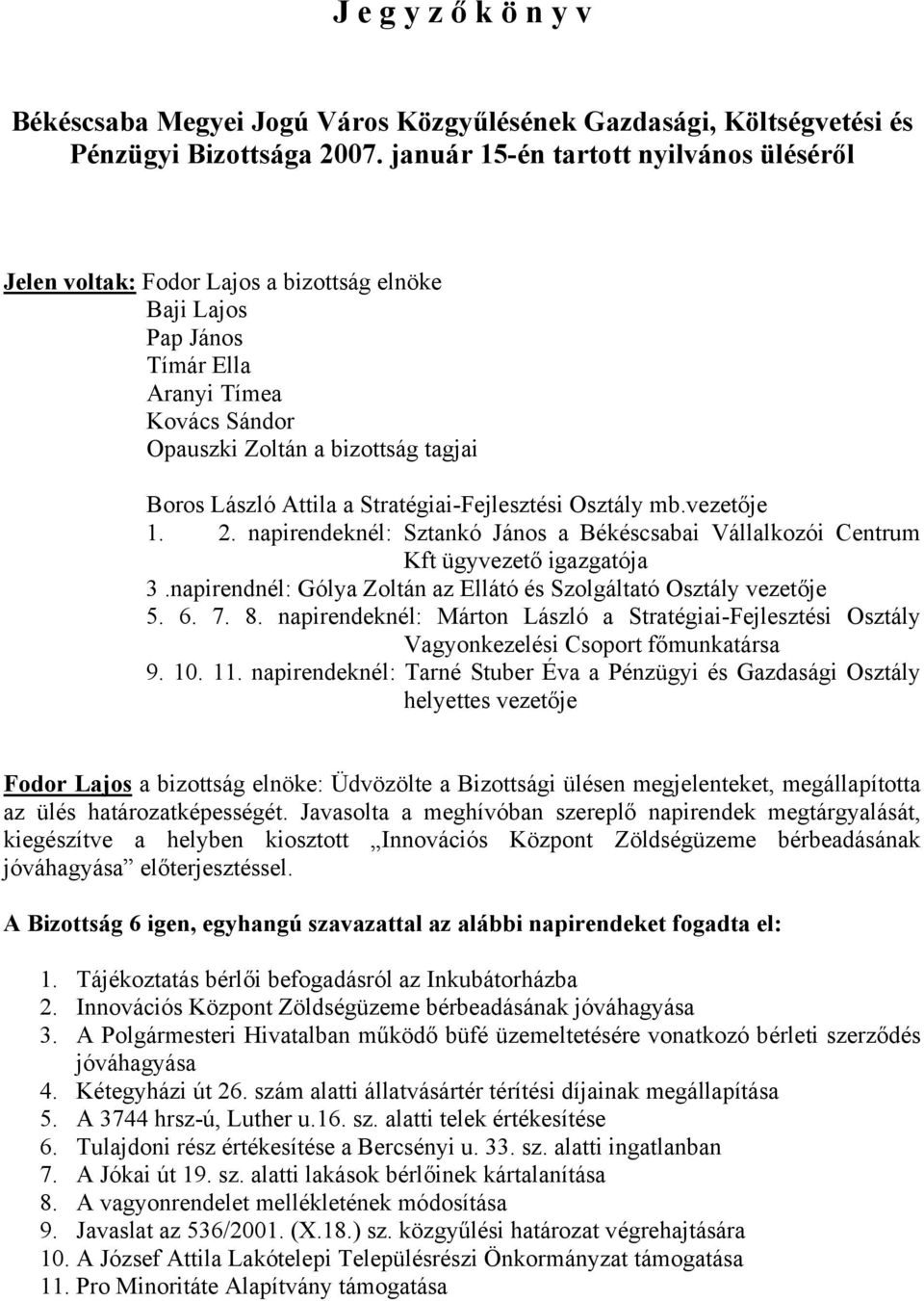 J e g y z ő k ö n y v

Békéscsaba Megyei Jogú Város Közgyűlésének Gazdasági, Költségvetési és Pénzügyi Bizottsága 2007. január 15-én tartott nyilvános üléséről

Jelen voltak: Fodor Lajos a bizottság elnöke
Baji Lajos
Pap János
Tímár Ella
Aranyi Tímea
Kovács Sándor
Opauszki Zoltán a bizottság tagjai

Boros László Attila a Stratégiai-Fejlesztési Osztály mb.vezetője
1. 2. napirendeknél: Sztankó János a Békéscsabai Vállalkozói Centrum Kft ügyvezető igazgatója
3 .napirendnél: Gólya Zoltán az Ellátó és Szolgáltató Osztály vezetője
5. 6. 7. 8. napirendeknél: Márton László a Stratégiai-Fejlesztési Osztály Vagyonkezelési Csoport főmunkatársa
9. 10. 11. napirendeknél: Tarné Stuber Éva a Pénzügyi és Gazdasági Osztály helyettes vezetője

Fodor Lajos a bizottság elnöke: Üdvözölte a Bizottsági ülésen megjelenteket, megállapította az ülés határozatképességét. Javasolta a meghívóban szereplő napirendek megtárgyalását, kiegészítve a helyben kiosztott „Innovációs Központ Zöldségüzeme bérbeadásának jóváhagyása” előterjesztéssel.

A Bizottság 6 igen, egyhangú szavazattal az alábbi napirendeket fogadta el:

1. Tájékoztatás bérlői befogadásról az Inkubátorházba
2. Innovációs Központ Zöldségüzeme bérbeadásának jóváhagyása
3. A Polgármesteri Hivatalban működő büfé üzemeltetésére vonatkozó bérleti szerződés jóváhagyása
4. Kétegyházi út 26. szám alatti állatvásártér térítési díjainak megállapítása
5. A 3744 hrsz-ú, Luther u.16. sz. alatti telek értékesítése
6. Tulajdoni rész értékesítése a Bercsényi u. 33. sz. alatti ingatlanban
7. A Jókai út 19. sz. alatti lakások bérlőinek kártalanítása
8. A vagyonrendelet mellékletének módosítása
9. Javaslat az 536/2001. (X.18.) sz. közgyűlési határozat végrehajtására
10. A József Attila Lakótelepi Településrészi Önkormányzat támogatása
11. Pro Minoritáte Alapítvány támogatása